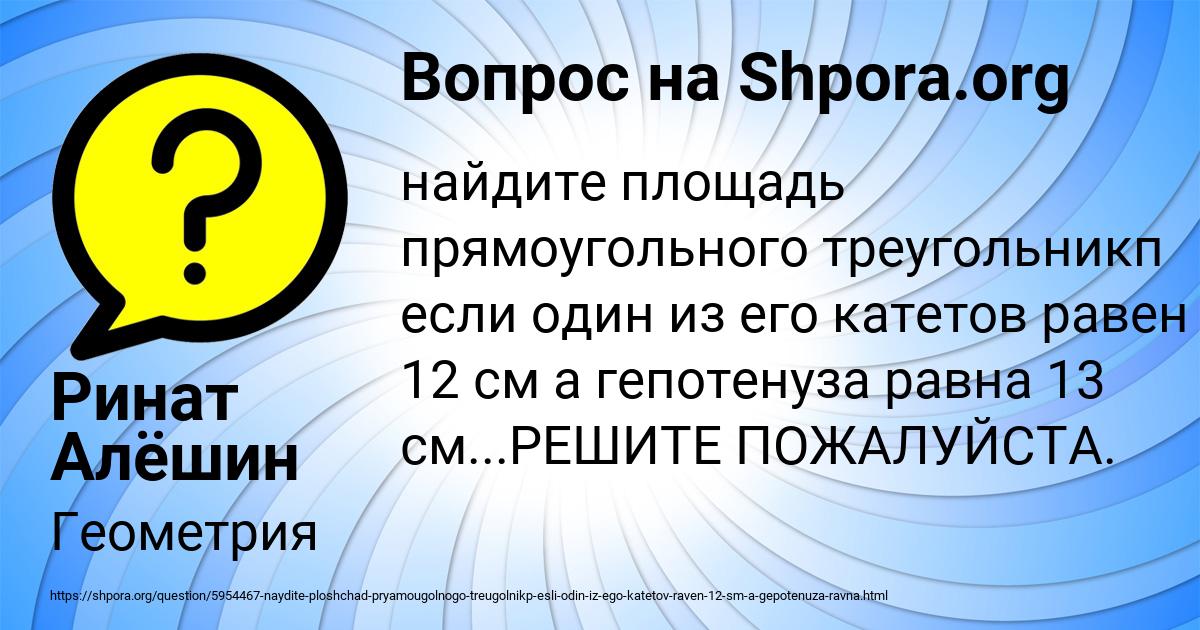 Вопрос на Shpora.org

найдите площадь прямоугольного треугольникп если один из его катетов равен 12 см а гепотенуза равна 13 см...РЕШИТЕ ПОЖАЛУЙСТА.

Ринат Алёшин

Геометрия

https://shpora.org/question/5954467-naydite-ploshchad-pryamougolnogo-treugolnikp-esli-odin-iz-ego-katetov-raven-12-sm-a-gepotenuza-ravna.html